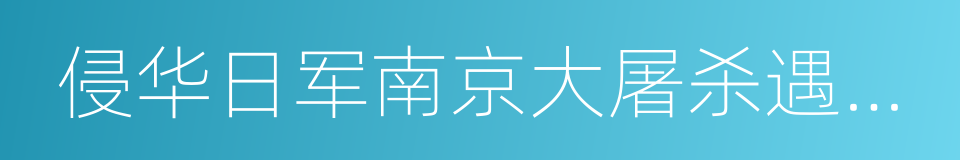 侵华日军南京大屠杀遇...